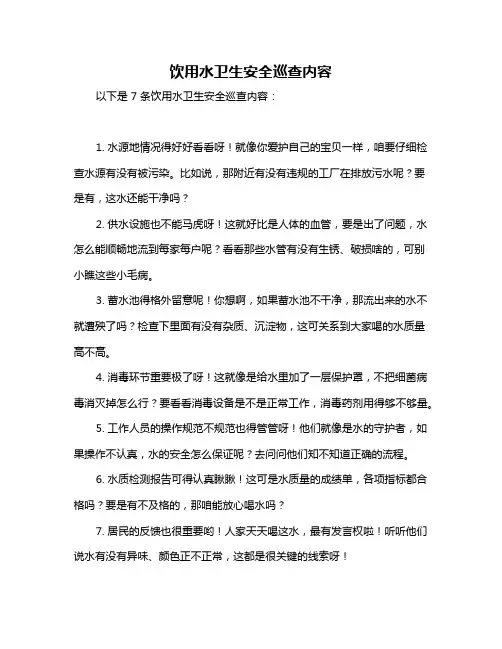 饮用水卫生安全巡查内容

以下是 7 条饮用水卫生安全巡查内容：

1. 水源地情况得好好看看呀！就像你爱护自己的宝贝一样，咱要仔细检查水源有没有被污染。比如说，那附近有没有违规的工厂在排放污水呢？要是有，这水还能干净吗？

2. 供水设施也不能马虎呀！这就好比是人体的血管，要是出了问题，水怎么能顺畅地流到每家每户呢？看看那些水管有没有生锈、破损啥的，可别小瞧这些小毛病。

3. 蓄水池得格外留意呢！你想啊，如果蓄水池不干净，那流出来的水不就遭殃了吗？检查下里面有没有杂质、沉淀物，这可关系到大家喝的水质量高不高。

4. 消毒环节重要极了呀！这就像是给水里加了一层保护罩，不把细菌病毒消灭掉怎么行？要看看消毒设备是不是正常工作，消毒药剂用得够不够量。

5. 工作人员的操作规范不规范也得管管呀！他们就像是水的守护者，如果操作不认真，水的安全怎么保证呢？去问问他们知不知道正确的流程。

6. 水质检测报告可得认真瞅瞅！这可是水质量的成绩单，各项指标都合格吗？要是有不及格的，那咱能放心喝水吗？

7. 居民的反馈也很重要哟！人家天天喝这水，最有发言权啦！听听他们说水有没有异味、颜色正不正常，这都是很关键的线索呀！